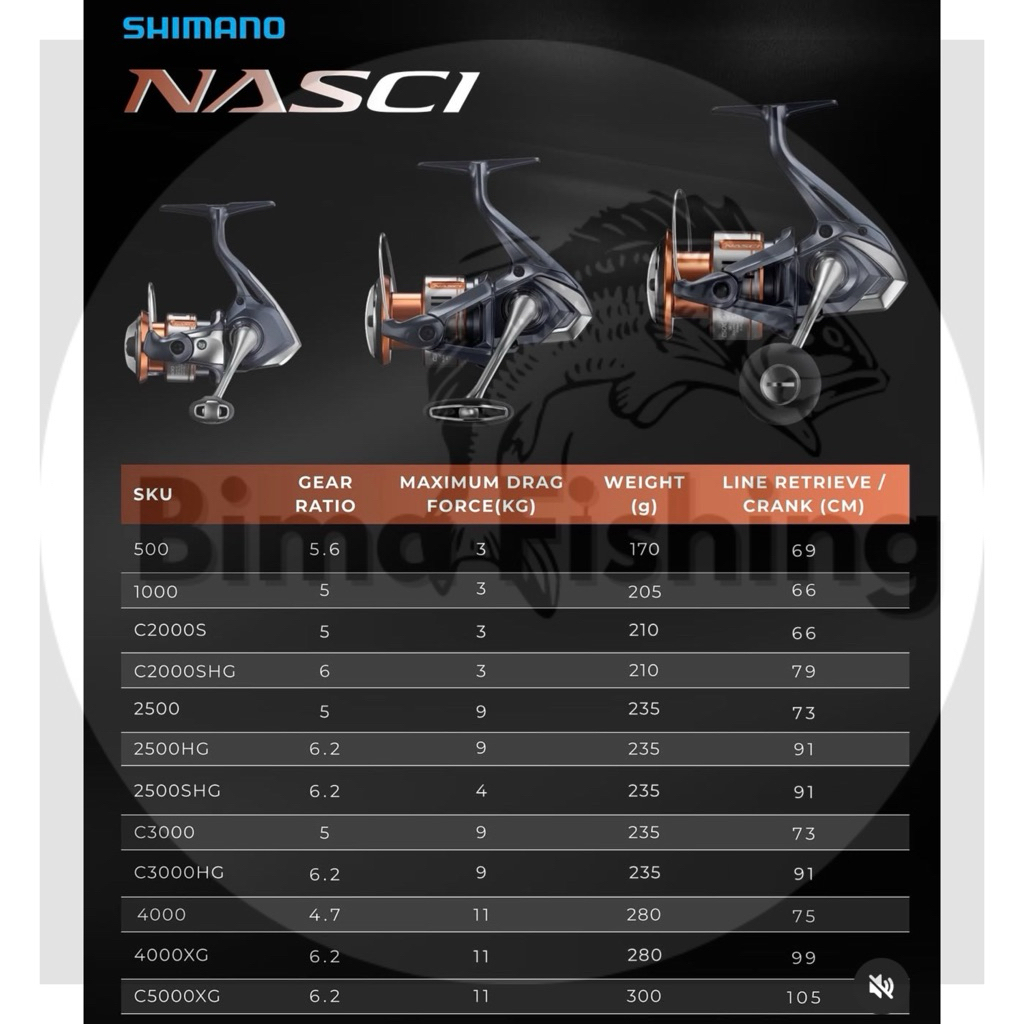 SHIMANO

NASCI

Bima Fishing

| SKU | GEAR RATIO | MAXIMUM DRAG FORCE(KG) | WEIGHT (g) | LINE RETRIEVE / CRANK (CM) |
|---|---|---|---|---|
| 500 | 5.6 | 3 | 170 | 69 |
| 1000 | 5 | 3 | 205 | 66 |
| C2000S | 5 | 3 | 210 | 66 |
| C2000SHG | 6 | 3 | 210 | 79 |
| 2500 | 5 | 9 | 235 | 73 |
| 2500HG | 6.2 | 9 | 235 | 91 |
| 2500SHG | 6.2 | 4 | 235 | 91 |
| C3000 | 5 | 9 | 235 | 73 |
| C3000HG | 6.2 | 9 | 235 | 91 |
| 4000 | 4.7 | 11 | 280 | 75 |
| 4000XG | 6.2 | 11 | 280 | 99 |
| C5000XG | 6.2 | 11 | 300 | 105 |